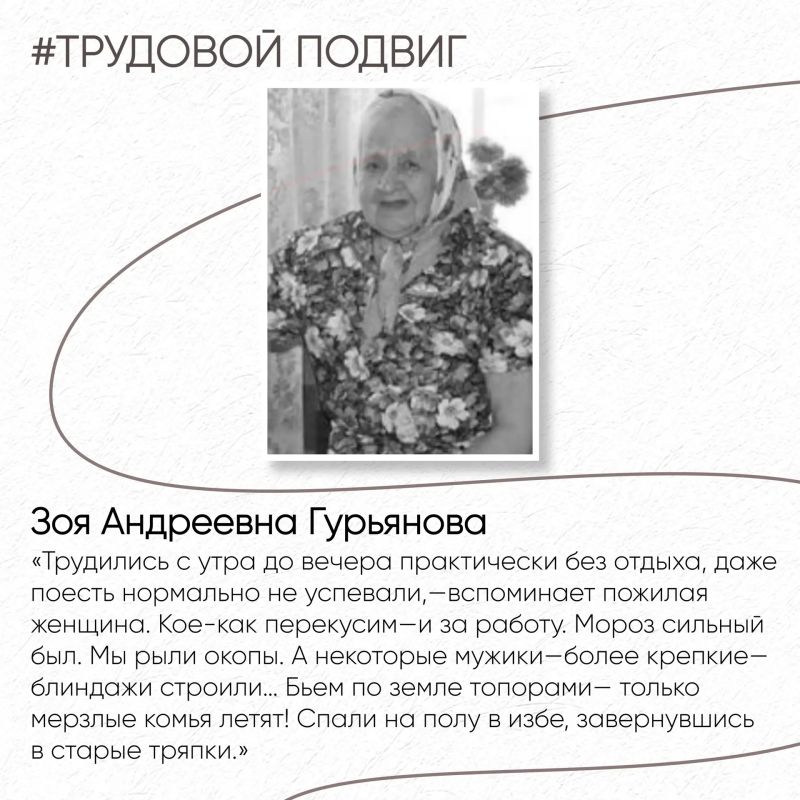 #ТРУДОВОЙ ПОДВИГ

Зоя Андреевна Гурьянова

«Трудились с утра до вечера практически без отдыха, даже поесть нормально не успевали,—вспоминает пожилая женщина. Кое-как перекусим—и за работу. Мороз сильный был. Мы рыли окопы. А некоторые мужики—более крепкие—блиндажи строили... Бьем по земле топорами— только мерзлые комья летят! Спали на полу в избе, завернувшись в старые тряпки.»